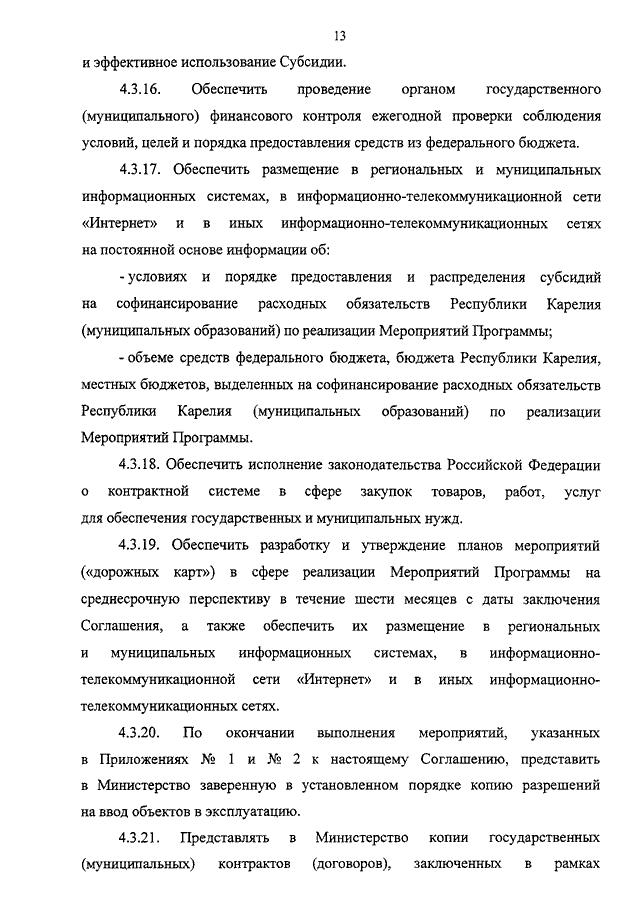 13

и эффективное использование Субсидии.

4.3.16. Обеспечить проведение органом государственного (муниципального) финансового контроля ежегодной проверки соблюдения условий, целей и порядка предоставления средств из федерального бюджета.

4.3.17. Обеспечить размещение в региональных и муниципальных информационных системах, в информационно-телекоммуникационной сети «Интернет» и в иных информационно-телекоммуникационных сетях на постоянной основе информации об:

- условиях и порядке предоставления и распределения субсидий на софинансирование расходных обязательств Республики Карелия (муниципальных образований) по реализации Мероприятий Программы;

- объеме средств федерального бюджета, бюджета Республики Карелия, местных бюджетов, выделенных на софинансирование расходных обязательств Республики Карелия (муниципальных образований) по реализации Мероприятий Программы.

4.3.18. Обеспечить исполнение законодательства Российской Федерации о контрактной системе в сфере закупок товаров, работ, услуг для обеспечения государственных и муниципальных нужд.

4.3.19. Обеспечить разработку и утверждение планов мероприятий («дорожных карт») в сфере реализации Мероприятий Программы на среднесрочную перспективу в течение шести месяцев с даты заключения Соглашения, а также обеспечить их размещение в региональных и муниципальных информационных системах, в информационно-телекоммуникационной сети «Интернет» и в иных информационно-телекоммуникационных сетях.

4.3.20. По окончании выполнения мероприятий, указанных в Приложениях № 1 и № 2 к настоящему Соглашению, представить в Министерство заверенную в установленном порядке копию разрешений на ввод объектов в эксплуатацию.

4.3.21. Представлять в Министерство копии государственных (муниципальных) контрактов (договоров), заключенных в рамках